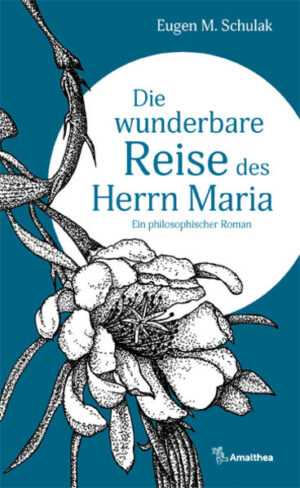 Eugen M. Schulak

Die wunderbare Reise des Herrn Maria

Ein philosophischer Roman

Amalthea